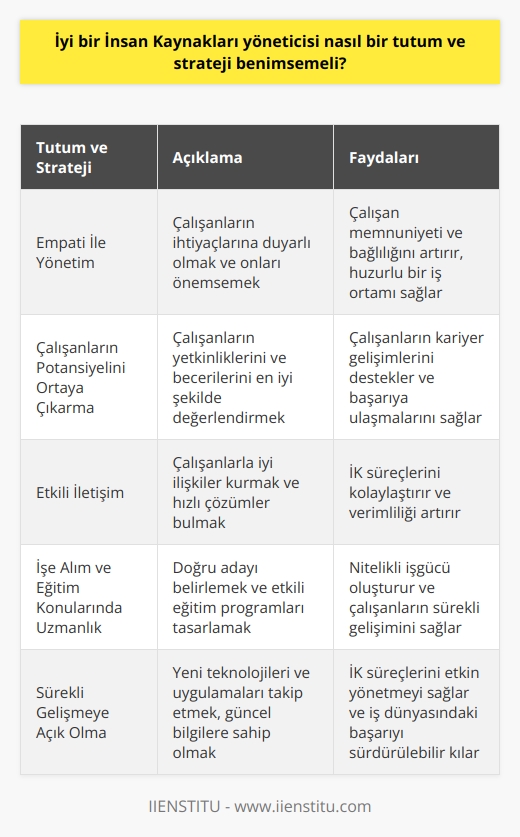 İyi bir İnsan Kaynakları yöneticisi nasıl bir tutum ve strateji benimsemeli?

| Tutum ve Strateji | Açıklama | Faydaları |
|---|---|---|
| Empati İle Yönetim | Çalışanların ihtiyaçlarına duyarlı olmak ve onları önemsemek | Çalışan memnuniyeti ve bağlılığını artırır, huzurlu bir iş ortamı sağlar |
| Çalışanların Potansiyelini Ortaya Çıkarma | Çalışanların yetkinliklerini ve becerilerini en iyi şekilde değerlendirmek | Çalışanların kariyer gelişimlerini destekler ve başarıya ulaşmalarını sağlar |
| Etkili İletişim | Çalışanlarla iyi ilişkiler kurmak ve hızlı çözümler bulmak | İK süreçlerini kolaylaştırır ve verimliliği artırır |
| İşe Alım ve Eğitim Konularında Uzmanlık | Doğru adayı belirlemek ve etkili eğitim programları tasarlamak | Nitelikli işgücü oluşturur ve çalışanların sürekli gelişimini sağlar |
| Sürekli Gelişmeye Açık Olma | Yeni teknolojileri ve uygulamaları takip etmek, güncel bilgilere sahip olmak | İK süreçlerini etkin yönetmeyi sağlar ve iş dünyasındaki başarıyı sürdürülebilir kılar |

IIENSTITU - www.iienstitu.com